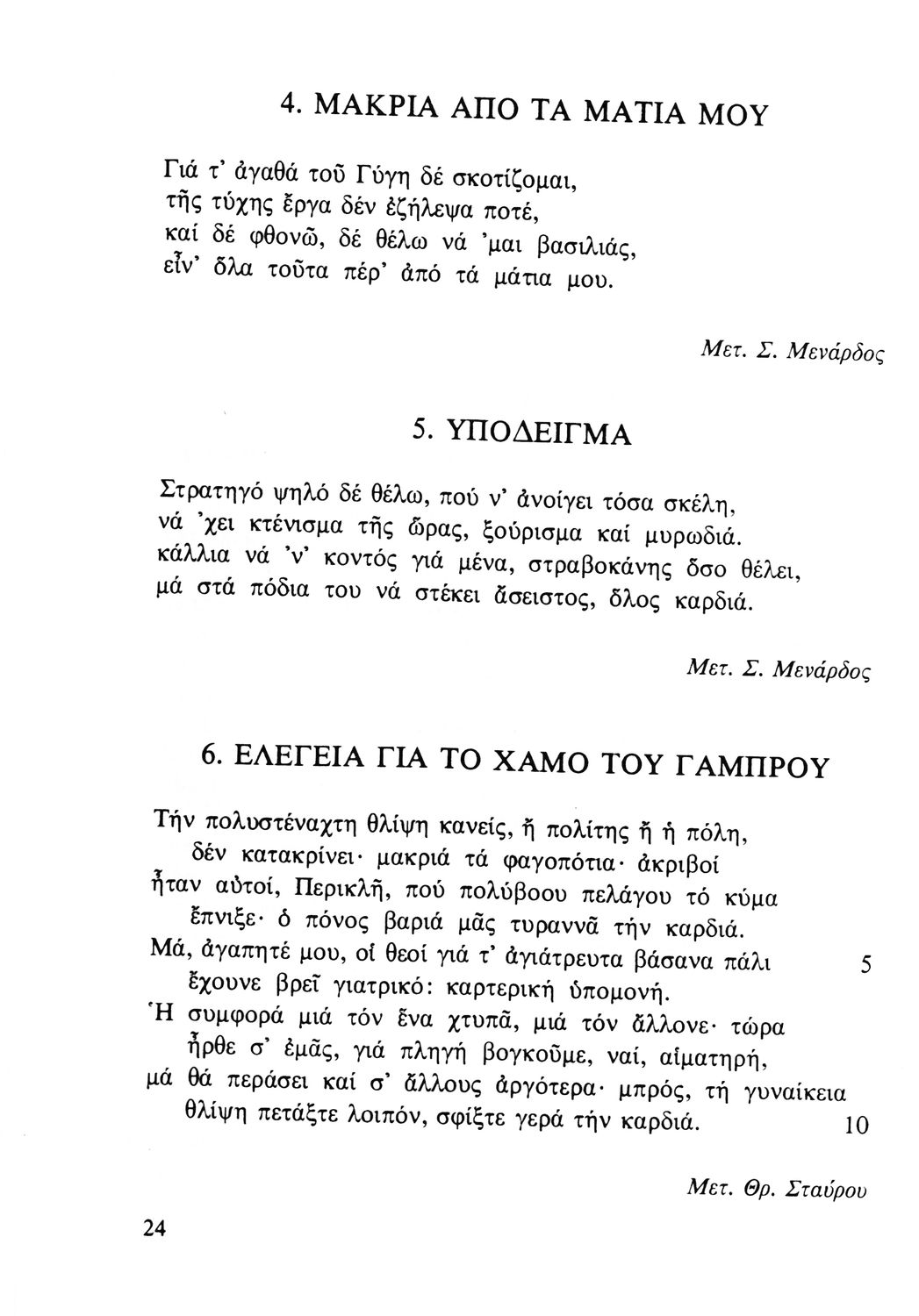 4. ΜΑΚΡΙΑ ΑΠΟ ΤΑ ΜΑΤΙΑ ΜΟΥ

Γιά τ' ἀγαθά τοῦ Γύγη δέ σκοτίζομαι,
τῆς τύχης ἔργα δέν ἐζήλεψα ποτέ,
καί δέ φθονῶ, δέ θέλω νά 'μαι βασιλιάς,
εἶν' ὅλα τοῦτα πέρ' ἀπό τά μάτια μου.

Μετ. Σ. Μενάρδος

5. ΥΠΟΔΕΙΓΜΑ

Στρατηγό ψηλό δέ θέλω, πού ν' ἀνοίγει τόσα σκέλη,
νά 'χει κτένισμα τῆς ὥρας, ξούρισμα καί μυρωδιά.
κάλλια νά 'ν' κοντός γιά μένα, στραβοκάνης ὅσο θέλει,
μά στά πόδια του νά στέκει ἄσειστος, ὅλος καρδιά.

Μετ. Σ. Μενάρδος

6. ΕΛΕΓΕΙΑ ΓΙΑ ΤΟ ΧΑΜΟ ΤΟΥ ΓΑΜΠΡΟΥ

Τήν πολυστέναχτη θλίψη κανείς, ἤ πολίτης ἤ ἡ πόλη,
δέν κατακρίνει· μακριά τά φαγοπότια· ἀκριβοί
ἦταν αὐτοί, Περικλῆ, πού πολύβοου πελάγου τό κύμα
ἔπνιξε· ὁ πόνος βαριά μᾶς τυραννᾶ τήν καρδιά.
Μά, ἀγαπητέ μου, οἱ θεοί γιά τ' ἀγιάτρευτα βάσανα πάλι 5
ἔχουνε βρεῖ γιατρικό: καρτερική ὑπομονή.
Ἡ συμφορά μιά τόν ἕνα χτυπᾶ, μιά τόν ἄλλονε· τώρα
ἦρθε σ' ἐμᾶς, γιά πληγή βογκοῦμε, ναί, αἱματηρή,
μά θά περάσει καί σ' ἄλλους ἀργότερα· μπρός, τή γυναίκεια
θλίψη πετάξτε λοιπόν, σφίξτε γερά τήν καρδιά. 10

Μετ. Θρ. Σταύρου

24